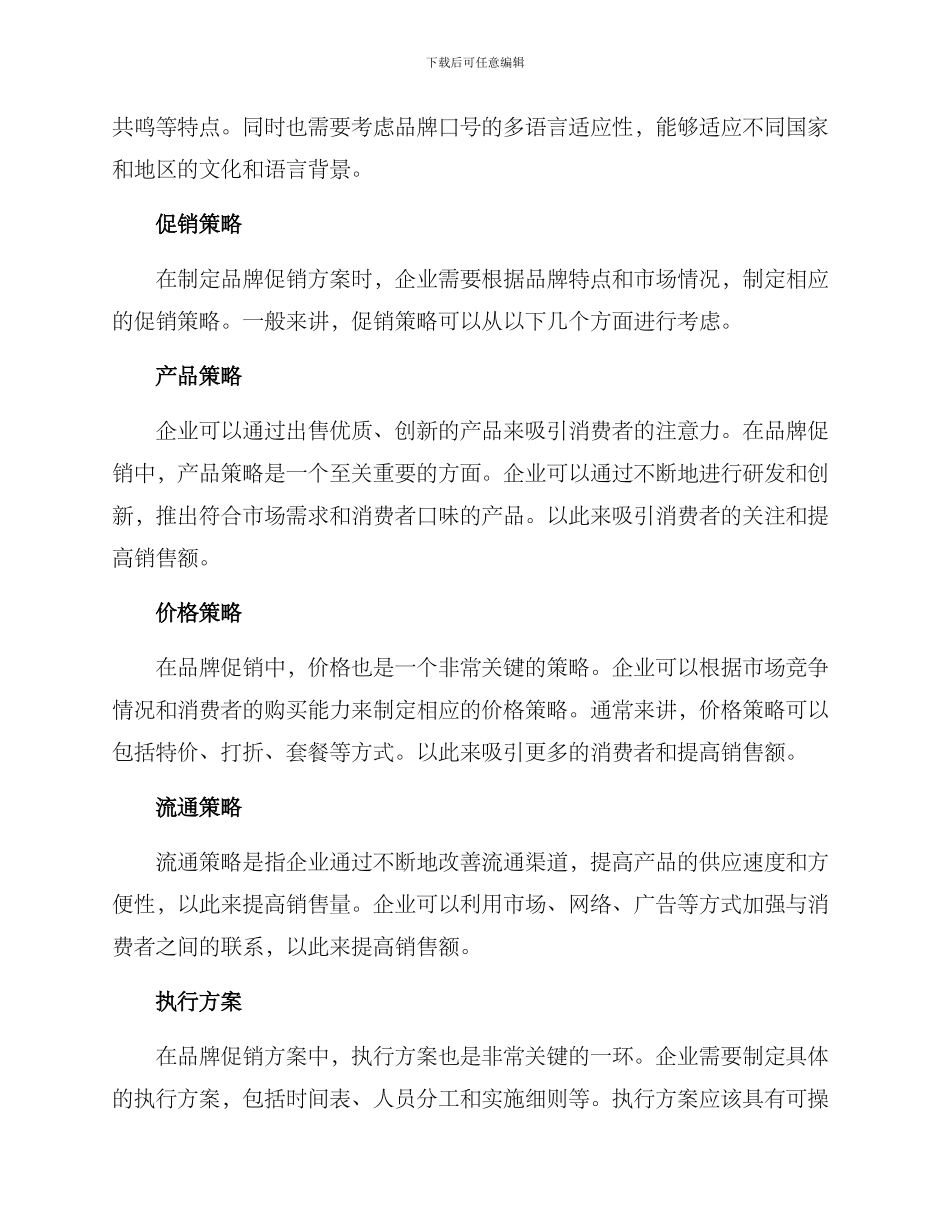 下载后可任意编辑

共鸣等特点。同时也需要考虑品牌口号的多语言适应性，能够适应不同国家和地区的文化和语言背景。

促销策略

在制定品牌促销方案时，企业需要根据品牌特点和市场情况，制定相应的促销策略。一般来讲，促销策略可以从以下几个方面进行考虑。

产品策略

企业可以通过出售优质、创新的产品来吸引消费者的注意力。在品牌促销中，产品策略是一个至关重要的方面。企业可以通过不断地进行研发和创新，推出符合市场需求和消费者口味的产品。以此来吸引消费者的关注和提高销售额。

价格策略

在品牌促销中，价格也是一个非常关键的策略。企业可以根据市场竞争情况和消费者的购买能力来制定相应的价格策略。通常来讲，价格策略可以包括特价、打折、套餐等方式。以此来吸引更多的消费者和提高销售额。

流通策略

流通策略是指企业通过不断地改善流通渠道，提高产品的供应速度和方便性，以此来提高销售量。企业可以利用市场、网络、广告等方式加强与消费者之间的联系，以此来提高销售额。

执行方案

在品牌促销方案中，执行方案也是非常关键的一环。企业需要制定具体的执行方案，包括时间表、人员分工和实施细则等。执行方案应该具有可操